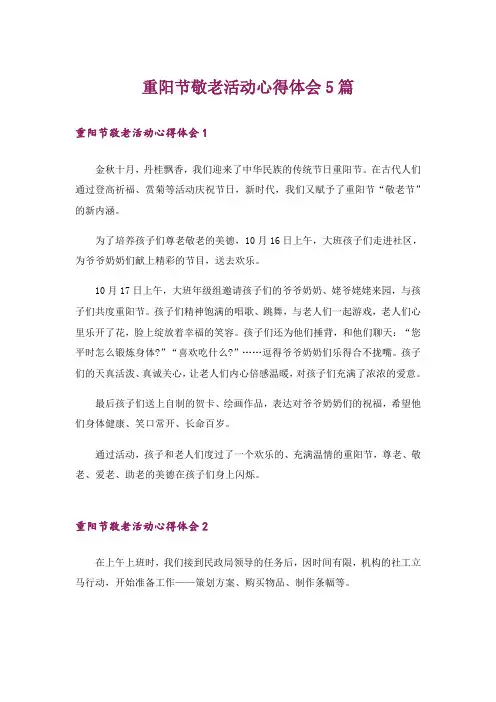 重阳节敬老活动心得体会5篇

重阳节敬老活动心得体会1

金秋十月，丹桂飘香，我们迎来了中华民族的传统节日重阳节。在古代人们通过登高祈福、赏菊等活动庆祝节日，新时代，我们又赋予了重阳节“敬老节”的新内涵。

为了培养孩子们尊老敬老的美德，10月16日上午，大班孩子们走进社区，为爷爷奶奶们献上精彩的节目，送去欢乐。

10月17日上午，大班年级组邀请孩子们的爷爷奶奶、姥爷姥姥来园，与孩子们共度重阳节。孩子们精神饱满的唱歌、跳舞，与老人们一起游戏，老人们心里乐开了花，脸上绽放着幸福的笑容。孩子们还为他们捶背，和他们聊天：“您平时怎么锻炼身体?”“喜欢吃什么?”……逗得爷爷奶奶们乐得合不拢嘴。孩子们的天真活泼、真诚关心，让老人们内心倍感温暖，对孩子们充满了浓浓的爱意。

最后孩子们送上自制的贺卡、绘画作品，表达对爷爷奶奶们的祝福，希望他们身体健康、笑口常开、长命百岁。

通过活动，孩子和老人们度过了一个欢乐的、充满温情的重阳节，尊老、敬老、爱老、助老的美德在孩子们身上闪烁。

重阳节敬老活动心得体会2

在上午上班时，我们接到民政局领导的任务后，因时间有限，机构的社工立马行动，开始准备工作——策划方案、购买物品、制作条幅等。